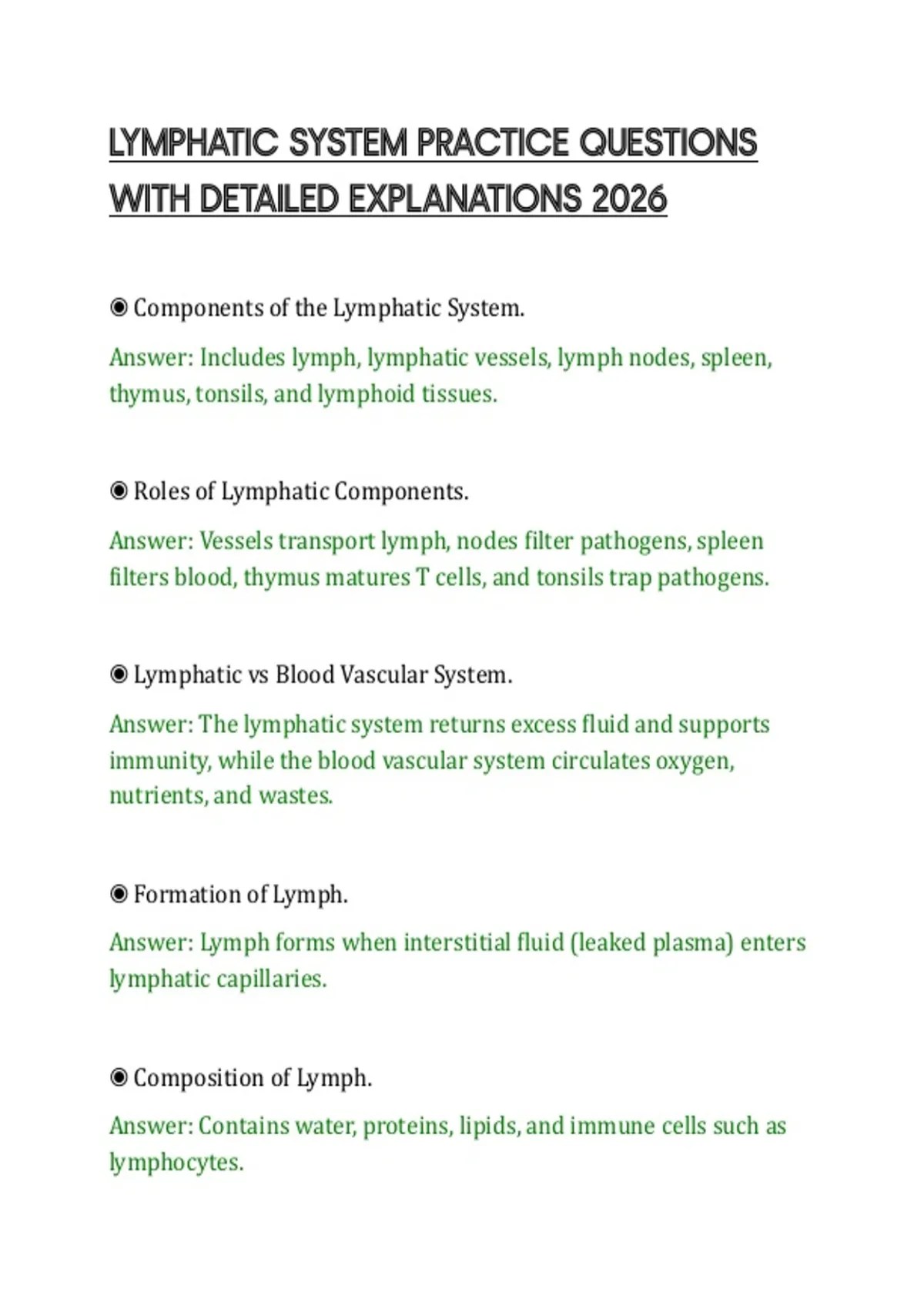 LYMPHATIC SYSTEM PRACTICE QUESTIONS WITH DETAILED EXPLANATIONS 2026

◉ Components of the Lymphatic System.

Answer: Includes lymph, lymphatic vessels, lymph nodes, spleen, thymus, tonsils, and lymphoid tissues.

◉ Roles of Lymphatic Components.

Answer: Vessels transport lymph, nodes filter pathogens, spleen filters blood, thymus matures T cells, and tonsils trap pathogens.

◉ Lymphatic vs Blood Vascular System.

Answer: The lymphatic system returns excess fluid and supports immunity, while the blood vascular system circulates oxygen, nutrients, and wastes.

◉ Formation of Lymph.

Answer: Lymph forms when interstitial fluid (leaked plasma) enters lymphatic capillaries.

◉ Composition of Lymph.

Answer: Contains water, proteins, lipids, and immune cells such as lymphocytes.